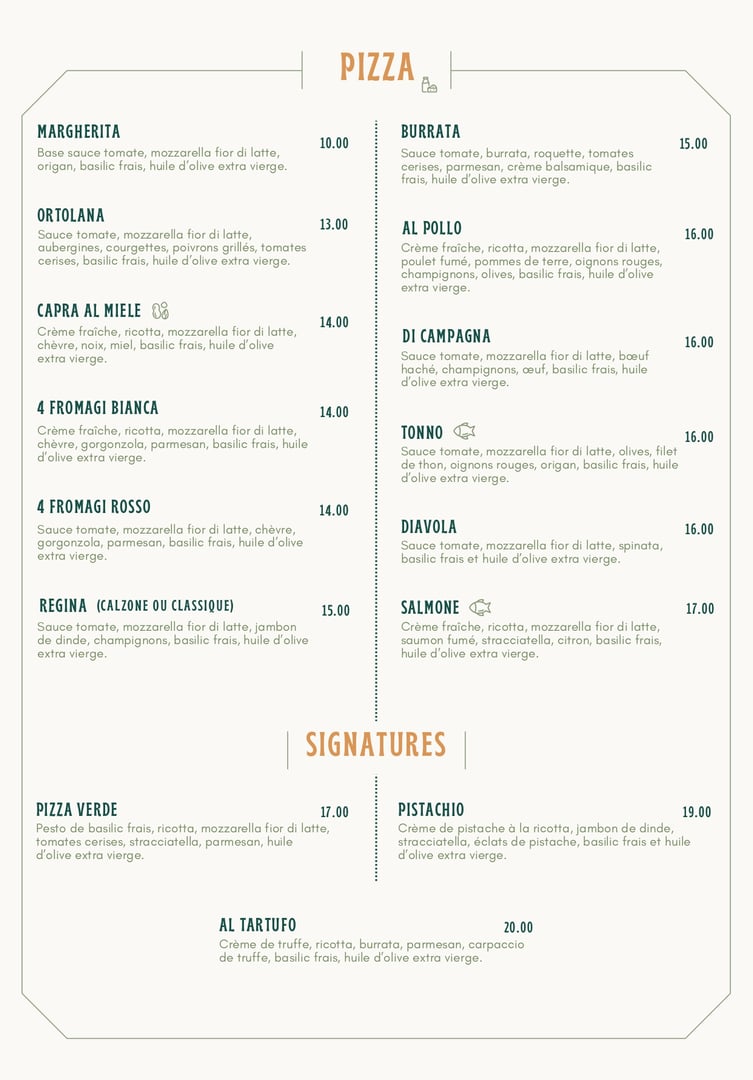 PIZZA

MARGHERITA
10.00
Base sauce tomate, mozzarella fior di latte, origan, basilic frais, huile d'olive extra vierge.

ORTOLANA
13.00
Sauce tomate, mozzarella fior di latte, aubergines, courgettes, poivrons grillés, tomates cerises, basilic frais, huile d'olive extra vierge.

CAPRA AL MIELE
14.00
Crème fraîche, ricotta, mozzarella fior di latte, chèvre, noix, miel, basilic frais, huile d'olive extra vierge.

4 FROMAGI BIANCA
14.00
Crème fraîche, ricotta, mozzarella fior di latte, chèvre, gorgonzola, parmesan, basilic frais, huile d'olive extra vierge.

4 FROMAGI ROSSO
14.00
Sauce tomate, mozzarella fior di latte, chèvre, gorgonzola, parmesan, basilic frais, huile d'olive extra vierge.

REGINA (CALZONE OU CLASSIQUE)
15.00
Sauce tomate, mozzarella fior di latte, jambon de dinde, champignons, basilic frais, huile d'olive extra vierge.

BURRATA
15.00
Sauce tomate, burrata, roquette, tomates cerises, parmesan, crème balsamique, basilic frais, huile d'olive extra vierge.

AL POLLO
16.00
Crème fraîche, ricotta, mozzarella fior di latte, poulet fumé, pommes de terre, oignons rouges, champignons, olives, basilic frais, huile d'olive extra vierge.

DI CAMPAGNA
16.00
Sauce tomate, mozzarella fior di latte, bœuf haché, champignons, œuf, basilic frais, huile d'olive extra vierge.

TONNO
16.00
Sauce tomate, mozzarella fior di latte, olives, filet de thon, oignons rouges, origan, basilic frais, huile d'olive extra vierge.

DIAVOLA
16.00
Sauce tomate, mozzarella fior di latte, spinata, basilic frais et huile d'olive extra vierge.

SALMONE
17.00
Crème fraîche, ricotta, mozzarella fior di latte, saumon fumé, stracciatella, citron, basilic frais, huile d'olive extra vierge.

SIGNATURES

PIZZA VERDE
17.00
Pesto de basilic frais, ricotta, mozzarella fior di latte, tomates cerises, stracciatella, parmesan, huile d'olive extra vierge.

PISTACHIO
19.00
Crème de pistache à la ricotta, jambon de dinde, stracciatella, éclats de pistache, basilic frais et huile d'olive extra vierge.

AL TARTUFO
20.00
Crème de truffe, ricotta, burrata, parmesan, carpaccio de truffe, basilic frais, huile d'olive extra vierge.